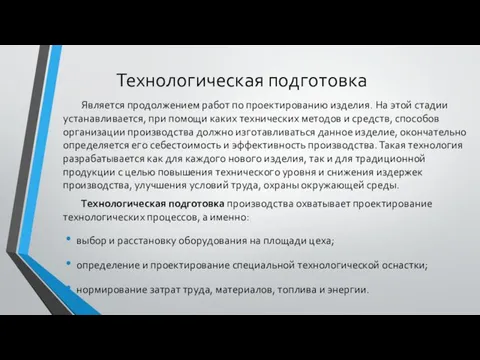 Технологическая подготовка

Является продолжением работ по проектированию изделия. На этой стадии устанавливается, при помощи каких технических методов и средств, способов организации производства должно изготавливаться данное изделие, окончательно определяется его себестоимость и эффективность производства. Такая технология разрабатывается как для каждого нового изделия, так и для традиционной продукции с целью повышения технического уровня и снижения издержек производства, улучшения условий труда, охраны окружающей среды.

Технологическая подготовка производства охватывает проектирование технологических процессов, а именно:

• выбор и расстановку оборудования на площади цеха;

• определение и проектирование специальной технологической оснастки;

• нормирование затрат труда, материалов, топлива и энергии.